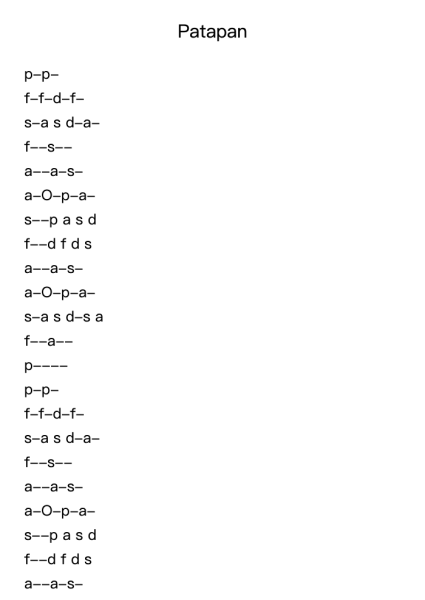 Patapan

p–p–
f–f–d–f–
s–a s d–a–
f––s––
a––a–s–
a–O–p–a–
s––p a s d
f––d f d s
a––a–s–
a–O–p–a–
s–a s d–s a
f––a––
p––––
p–p–
f–f–d–f–
s–a s d–a–
f––s––
a––a–s–
a–O–p–a–
s––p a s d
f––d f d s
a––a–s–